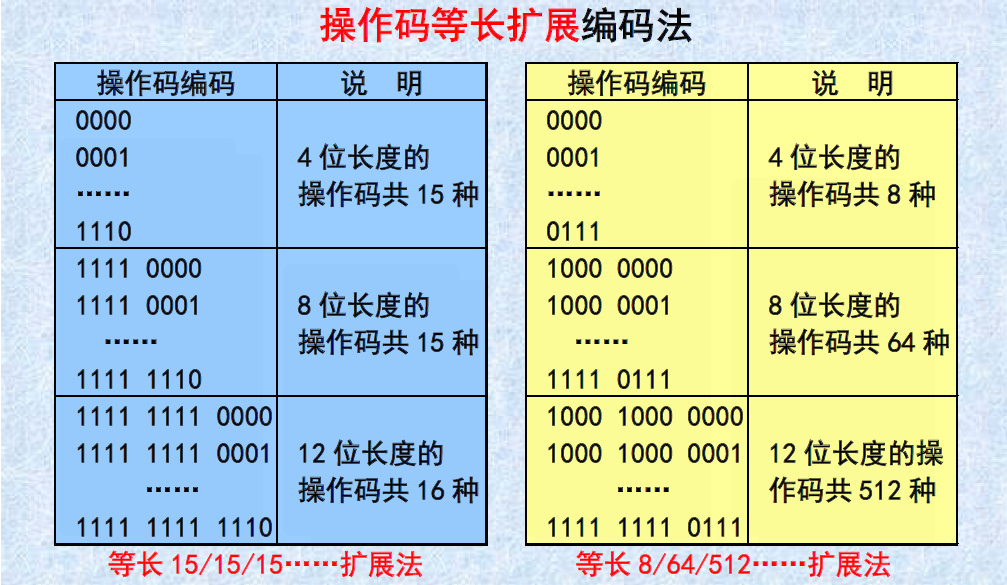 操作码等长扩展编码法

| 操作码编码 | 说 明 |
|---|---|
| 0000 0001 ······ 1110 | 4位长度的操作码共15种 |
| 1111 0000 1111 0001 ······ 1111 1110 | 8位长度的操作码共15种 |
| 1111 1111 0000 1111 1111 0001 ······ 1111 1111 1110 | 12位长度的操作码共16种 |

等长15/15/15······扩展法

| 操作码编码 | 说 明 |
|---|---|
| 0000 0001 ······ 0111 | 4位长度的操作码共8种 |
| 1000 0000 1000 0001 ······ 1111 0111 | 8位长度的操作码共64种 |
| 1000 1000 0000 1000 1000 0001 ······ 1111 1111 0111 | 12位长度的操作码共512种 |

等长8/64/512······扩展法